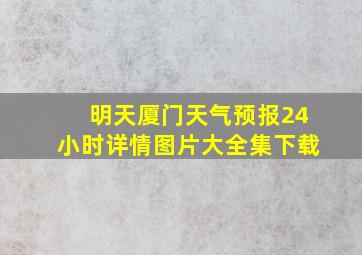 明天厦门天气预报24小时详情图片大全集下载